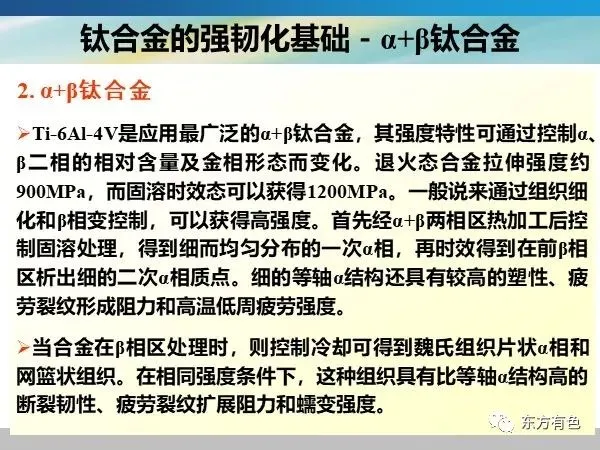 钛合金的强韧化基础 - α+β钛合金

2. α+β钛合金

➢Ti-6Al-4V是应用最广泛的α+β钛合金，其强度特性可通过控制α、β二相的相对含量及金相形态而变化。退火态合金拉伸强度约900MPa，而固溶时效态可以获得1200MPa。一般说来通过组织细化和β相变控制，可以获得高强度。首先经α+β两相区热加工后控制固溶处理，得到细而均匀分布的一次α相，再时效得到在前β相区析出细的二次α相质点。细的等轴α结构还具有较高的塑性、疲劳裂纹形成阻力和高温低周疲劳强度。

➢当合金在β相区处理时，则控制冷却可得到魏氏组织片状α相和网篮状组织。在相同强度条件下，这种组织具有比等轴α结构高的断裂韧性、疲劳裂纹扩展阻力和蠕变强度。

东方有色